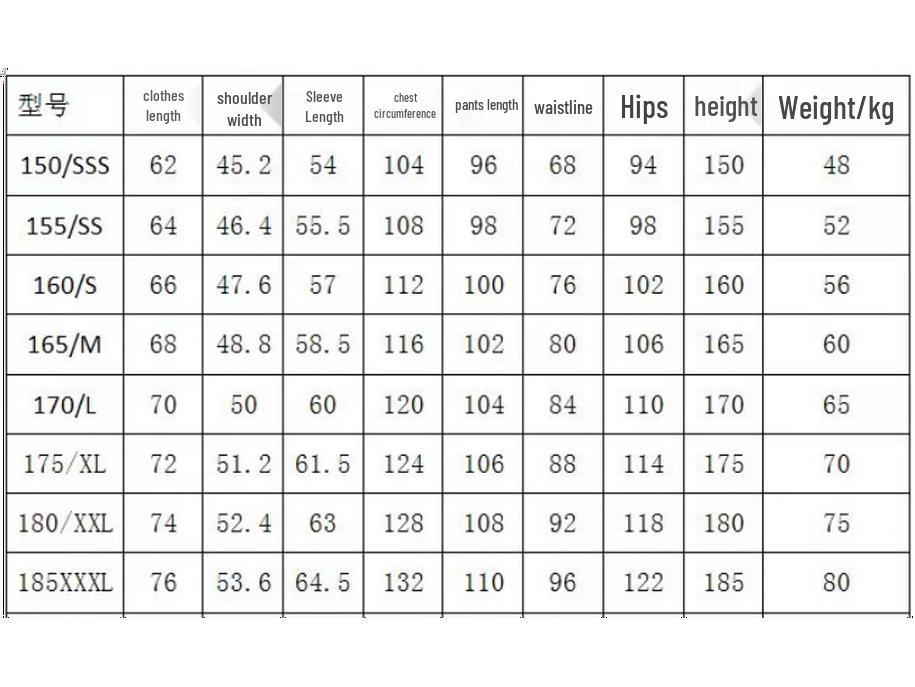 | 型号 | clothes length | shoulder width | Sleeve Length | chest circumference | pants length | waistline | Hips | height | Weight/kg |
|---|---|---|---|---|---|---|---|---|---|
| 150/SSS | 62 | 45.2 | 54 | 104 | 96 | 68 | 94 | 150 | 48 |
| 155/SS | 64 | 46.4 | 55.5 | 108 | 98 | 72 | 98 | 155 | 52 |
| 160/S | 66 | 47.6 | 57 | 112 | 100 | 76 | 102 | 160 | 56 |
| 165/M | 68 | 48.8 | 58.5 | 116 | 102 | 80 | 106 | 165 | 60 |
| 170/L | 70 | 50 | 60 | 120 | 104 | 84 | 110 | 170 | 65 |
| 175/XL | 72 | 51.2 | 61.5 | 124 | 106 | 88 | 114 | 175 | 70 |
| 180/XXL | 74 | 52.4 | 63 | 128 | 108 | 92 | 118 | 180 | 75 |
| 185XXXL | 76 | 53.6 | 64.5 | 132 | 110 | 96 | 122 | 185 | 80 |